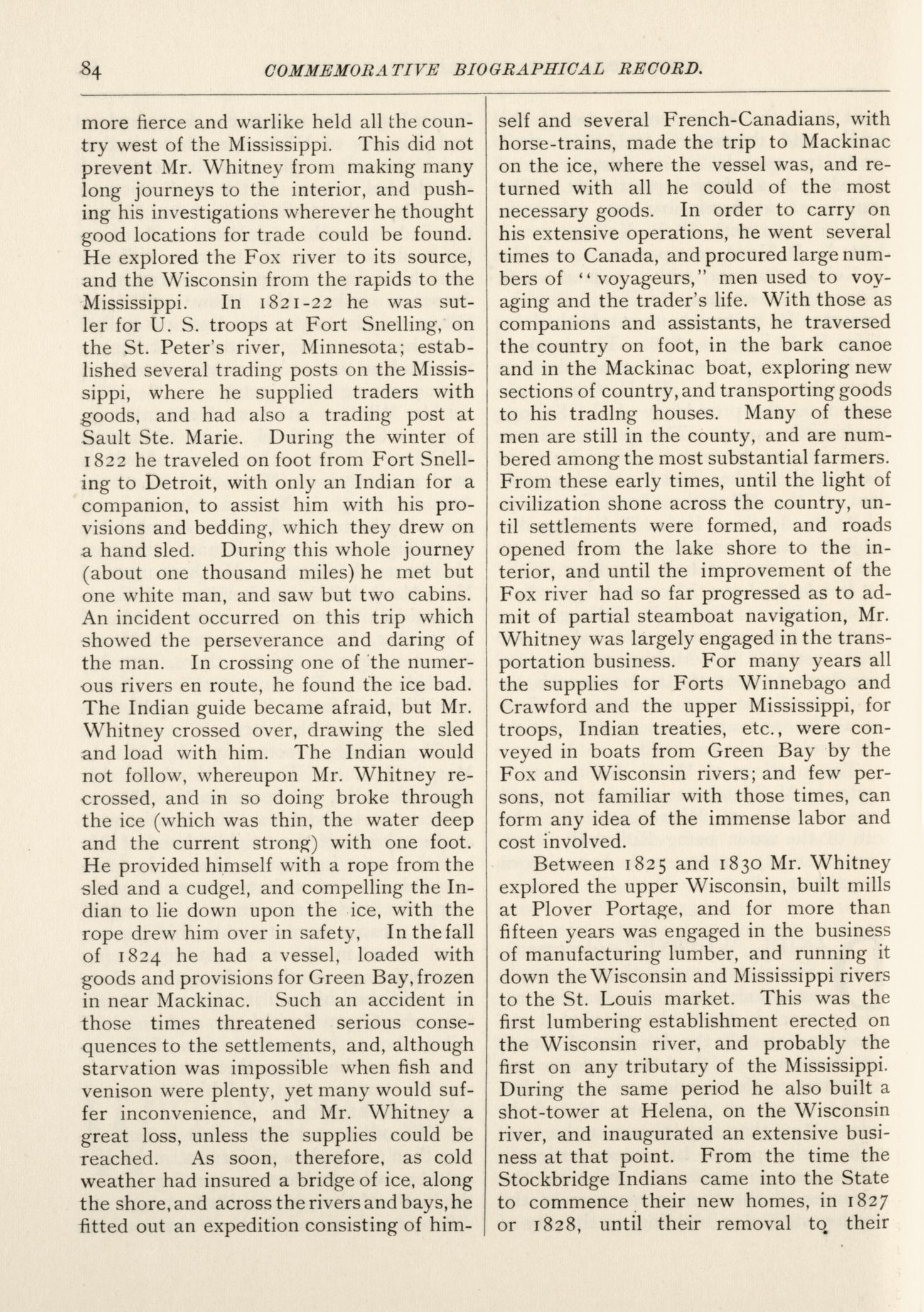 84 COMMEMORATIVE BIOGRAPHICAL RECORD.

more fierce and warlike held all the country west of the Mississippi. This did not prevent Mr. Whitney from making many long journeys to the interior, and pushing his investigations wherever he thought good locations for trade could be found. He explored the Fox river to its source, and the Wisconsin from the rapids to the Mississippi. In 1821-22 he was sutler for U. S. troops at Fort Snelling, on the St. Peter's river, Minnesota; established several trading posts on the Mississippi, where he supplied traders with goods, and had also a trading post at Sault Ste. Marie. During the winter of 1822 he traveled on foot from Fort Snelling to Detroit, with only an Indian for a companion, to assist him with his provisions and bedding, which they drew on a hand sled. During this whole journey (about one thousand miles) he met but one white man, and saw but two cabins. An incident occurred on this trip which showed the perseverance and daring of the man. In crossing one of the numerous rivers en route, he found the ice bad. The Indian guide became afraid, but Mr. Whitney crossed over, drawing the sled and load with him. The Indian would not follow, whereupon Mr. Whitney recrossed, and in so doing broke through the ice (which was thin, the water deep and the current strong) with one foot. He provided himself with a rope from the sled and a cudgel, and compelling the Indian to lie down upon the ice, with the rope drew him over in safety, In the fall of 1824 he had a vessel, loaded with goods and provisions for Green Bay, frozen in near Mackinac. Such an accident in those times threatened serious consequences to the settlements, and, although starvation was impossible when fish and venison were plenty, yet many would suffer inconvenience, and Mr. Whitney a great loss, unless the supplies could be reached. As soon, therefore, as cold weather had insured a bridge of ice, along the shore, and across the rivers and bays, he fitted out an expedition consisting of himself and several French-Canadians, with horse-trains, made the trip to Mackinac on the ice, where the vessel was, and returned with all he could of the most necessary goods. In order to carry on his extensive operations, he went several times to Canada, and procured large numbers of "voyageurs," men used to voyaging and the trader's life. With those as companions and assistants, he traversed the country on foot, in the bark canoe and in the Mackinac boat, exploring new sections of country, and transporting goods to his tradlng houses. Many of these men are still in the county, and are numbered among the most substantial farmers. From these early times, until the light of civilization shone across the country, until settlements were formed, and roads opened from the lake shore to the interior, and until the improvement of the Fox river had so far progressed as to admit of partial steamboat navigation, Mr. Whitney was largely engaged in the transportation business. For many years all the supplies for Forts Winnebago and Crawford and the upper Mississippi, for troops, Indian treaties, etc., were conveyed in boats from Green Bay by the Fox and Wisconsin rivers; and few persons, not familiar with those times, can form any idea of the immense labor and cost involved.

Between 1825 and 1830 Mr. Whitney explored the upper Wisconsin, built mills at Plover Portage, and for more than fifteen years was engaged in the business of manufacturing lumber, and running it down the Wisconsin and Mississippi rivers to the St. Louis market. This was the first lumbering establishment erected on the Wisconsin river, and probably the first on any tributary of the Mississippi. During the same period he also built a shot-tower at Helena, on the Wisconsin river, and inaugurated an extensive business at that point. From the time the Stockbridge Indians came into the State to commence their new homes, in 1827 or 1828, until their removal to their